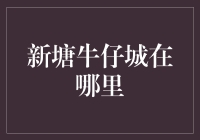 新塘牛仔城在哪里